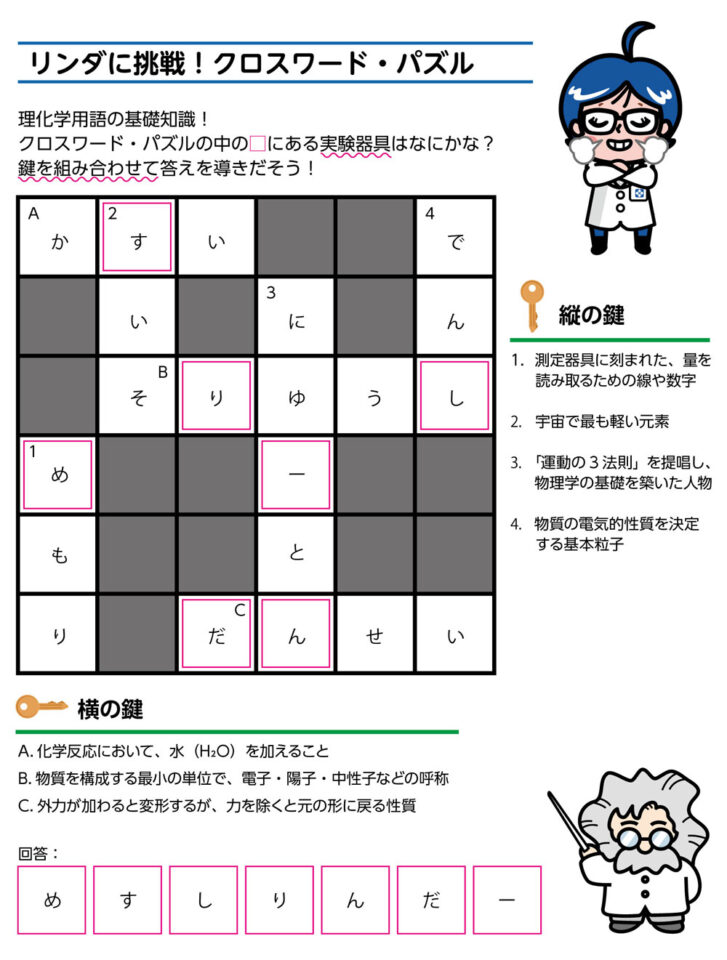 リンダに挑戦！クロスワード・パズル

理化学用語の基礎知識！
クロスワード・パズルの中の□にある実験器具はなにかな？
鍵を組み合わせて答えを導きだそう！

| A か | 2 す | い |  |  | 4 で |
|---|---|---|---|---|---|
|  | い |  | 3 に |  | ん |
|  | B そ | り | ゆ | う | し |
| 1 め |  |  | ー |  |  |
| も |  |  | と |  |  |
| り |  | C だ | ん | せ | い |

縦の鍵

1. 測定器具に刻まれた、量を読み取るための線や数字
2. 宇宙で最も軽い元素
3. 「運動の３法則」を提唱し、物理学の基礎を築いた人物
4. 物質の電気的性質を決定する基本粒子

横の鍵

A. 化学反応において、水（$H_2O$）を加えること
B. 物質を構成する最小の単位で、電子・陽子・中性子などの呼称
C. 外力が加わると変形するが、力を除くと元の形に戻る性質

回答：

| め | す | し | り | ん | だ | ー |
|---|---|---|---|---|---|---|